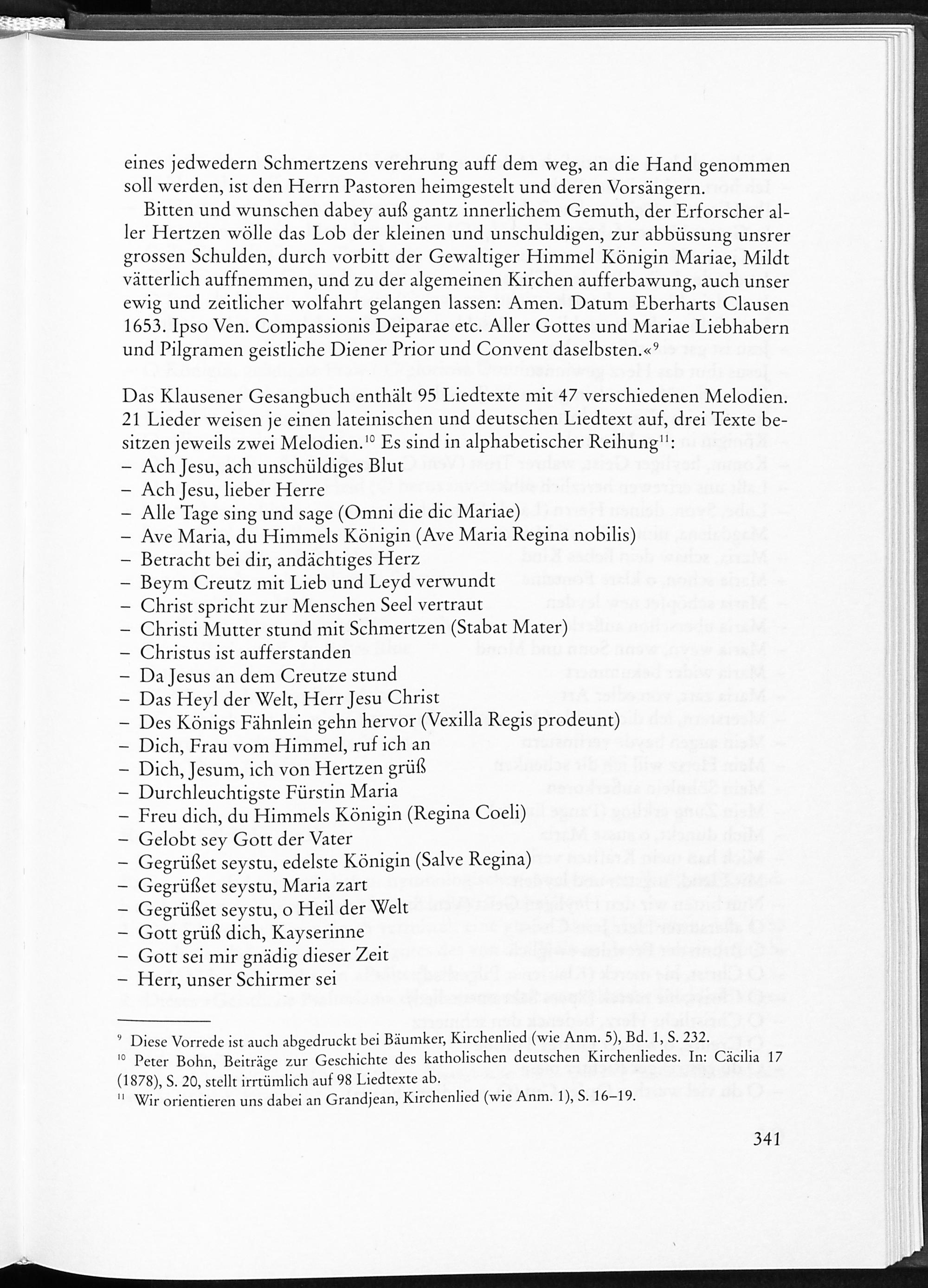 eines jedwedern Schmertzens verehrung auff dem weg, an die Hand genommen soll werden, ist den Herrn Pastoren heimgestelt und deren Vorsängern.

Bitten und wunschen dabey auß gantz innerlichem Gemuth, der Erforscher aller Hertzen wölle das Lob der kleinen und unschuldigen, zur abbüssung unsrer grossen Schulden, durch vorbitt der Gewaltiger Himmel Königin Mariae, Mildt vätterlich auffnemmen, und zu der algemeinen Kirchen aufferbawung, auch unser ewig und zeitlicher wolfahrt gelangen lassen: Amen. Datum Eberharts Clausen 1653. Ipso Ven. Compassionis Deiparae etc. Aller Gottes und Mariae Liebhabern und Pilgramen geistliche Diener Prior und Convent daselbsten.«$^{9}$

Das Klausener Gesangbuch enthält 95 Liedtexte mit 47 verschiedenen Melodien. 21 Lieder weisen je einen lateinischen und deutschen Liedtext auf, drei Texte besitzen jeweils zwei Melodien.$^{10}$ Es sind in alphabetischer Reihung$^{11}$:
– Ach Jesu, ach unschüldiges Blut
– Ach Jesu, lieber Herre
– Alle Tage sing und sage (Omni die dic Mariae)
– Ave Maria, du Himmels Königin (Ave Maria Regina nobilis)
– Betracht bei dir, andächtiges Herz
– Beym Creutz mit Lieb und Leyd verwundt
– Christ spricht zur Menschen Seel vertraut
– Christi Mutter stund mit Schmertzen (Stabat Mater)
– Christus ist aufferstanden
– Da Jesus an dem Creutze stund
– Das Heyl der Welt, Herr Jesu Christ
– Des Königs Fähnlein gehn hervor (Vexilla Regis prodeunt)
– Dich, Frau vom Himmel, ruf ich an
– Dich, Jesum, ich von Hertzen grüß
– Durchleuchtigste Fürstin Maria
– Freu dich, du Himmels Königin (Regina Coeli)
– Gelobt sey Gott der Vater
– Gegrüßet seystu, edelste Königin (Salve Regina)
– Gegrüßet seystu, Maria zart
– Gegrüßet seystu, o Heil der Welt
– Gott grüß dich, Kayserinne
– Gott sei mir gnädig dieser Zeit
– Herr, unser Schirmer sei

$^{9}$ Diese Vorrede ist auch abgedruckt bei Bäumker, Kirchenlied (wie Anm. 5), Bd. 1, S. 232.
$^{10}$ Peter Bohn, Beiträge zur Geschichte des katholischen deutschen Kirchenliedes. In: Cäcilia 17 (1878), S. 20, stellt irrtümlich auf 98 Liedtexte ab.
$^{11}$ Wir orientieren uns dabei an Grandjean, Kirchenlied (wie Anm. 1), S. 16–19.

341